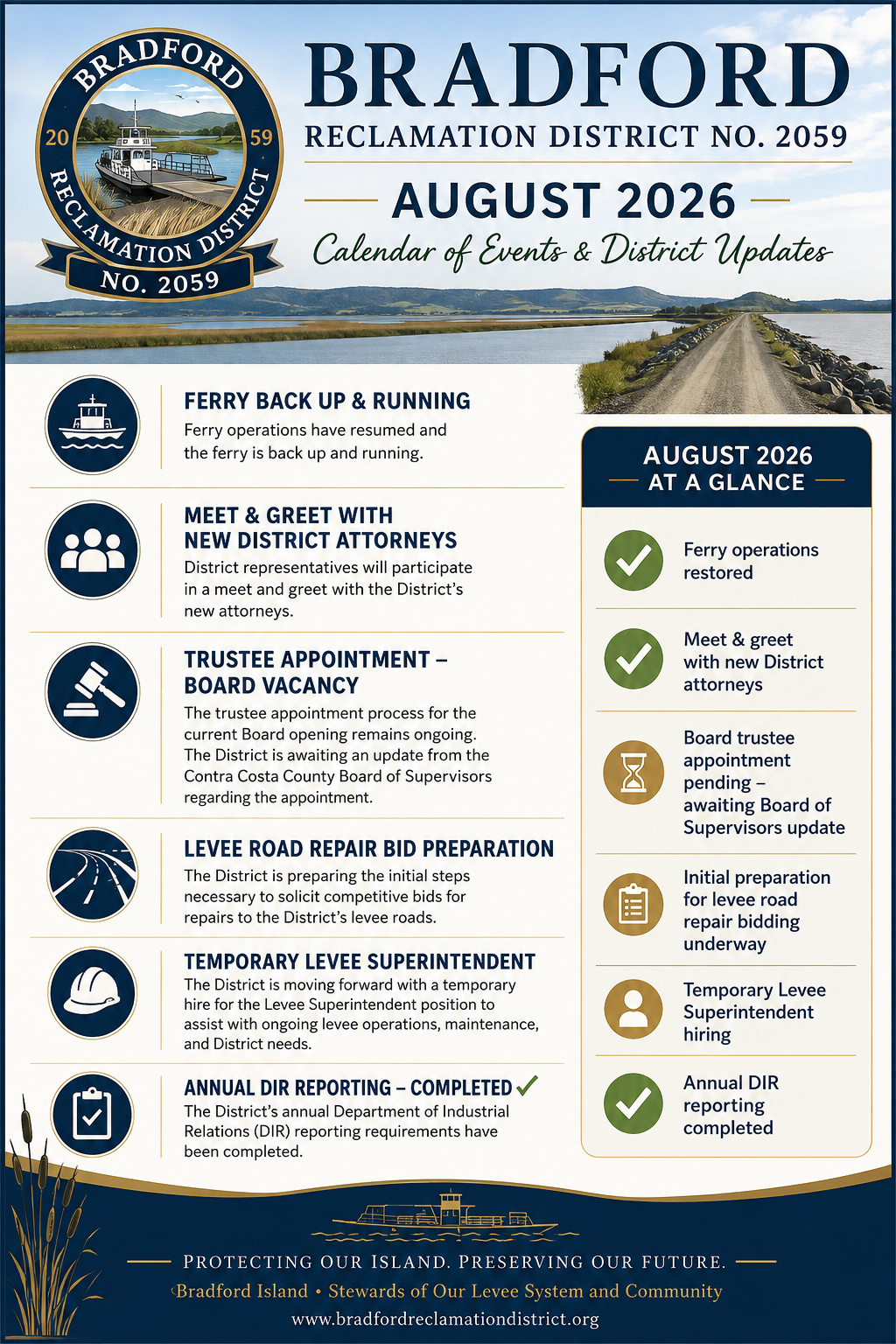 BRADFORD
20 59
RECLAMATION DISTRICT
NO. 2059

BRADFORD
RECLAMATION DISTRICT NO. 2059

AUGUST 2026
Calendar of Events & District Updates

FERRY BACK UP & RUNNING
Ferry operations have resumed and the ferry is back up and running.

MEET & GREET WITH NEW DISTRICT ATTORNEYS
District representatives will participate in a meet and greet with the District's new attorneys.

TRUSTEE APPOINTMENT – BOARD VACANCY
The trustee appointment process for the current Board opening remains ongoing. The District is awaiting an update from the Contra Costa County Board of Supervisors regarding the appointment.

LEVEE ROAD REPAIR BID PREPARATION
The District is preparing the initial steps necessary to solicit competitive bids for repairs to the District's levee roads.

TEMPORARY LEVEE SUPERINTENDENT
The District is moving forward with a temporary hire for the Levee Superintendent position to assist with ongoing levee operations, maintenance, and District needs.

ANNUAL DIR REPORTING – COMPLETED ✓
The District's annual Department of Industrial Relations (DIR) reporting requirements have been completed.

AUGUST 2026
AT A GLANCE

Ferry operations restored

Meet & greet with new District attorneys

Board trustee appointment pending – awaiting Board of Supervisors update

Initial preparation for levee road repair bidding underway

Temporary Levee Superintendent hiring

Annual DIR reporting completed

PROTECTING OUR ISLAND. PRESERVING OUR FUTURE.
Bradford Island • Stewards of Our Levee System and Community
www.bradfordreclamationdistrict.org